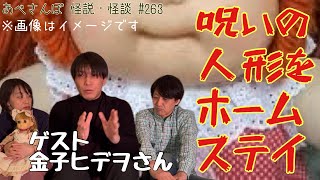 あべさんぽ 怪説・怪談 #263
※画像はイメージです

呪いの人形をホームステイ

ゲスト
金子ヒデヲさん